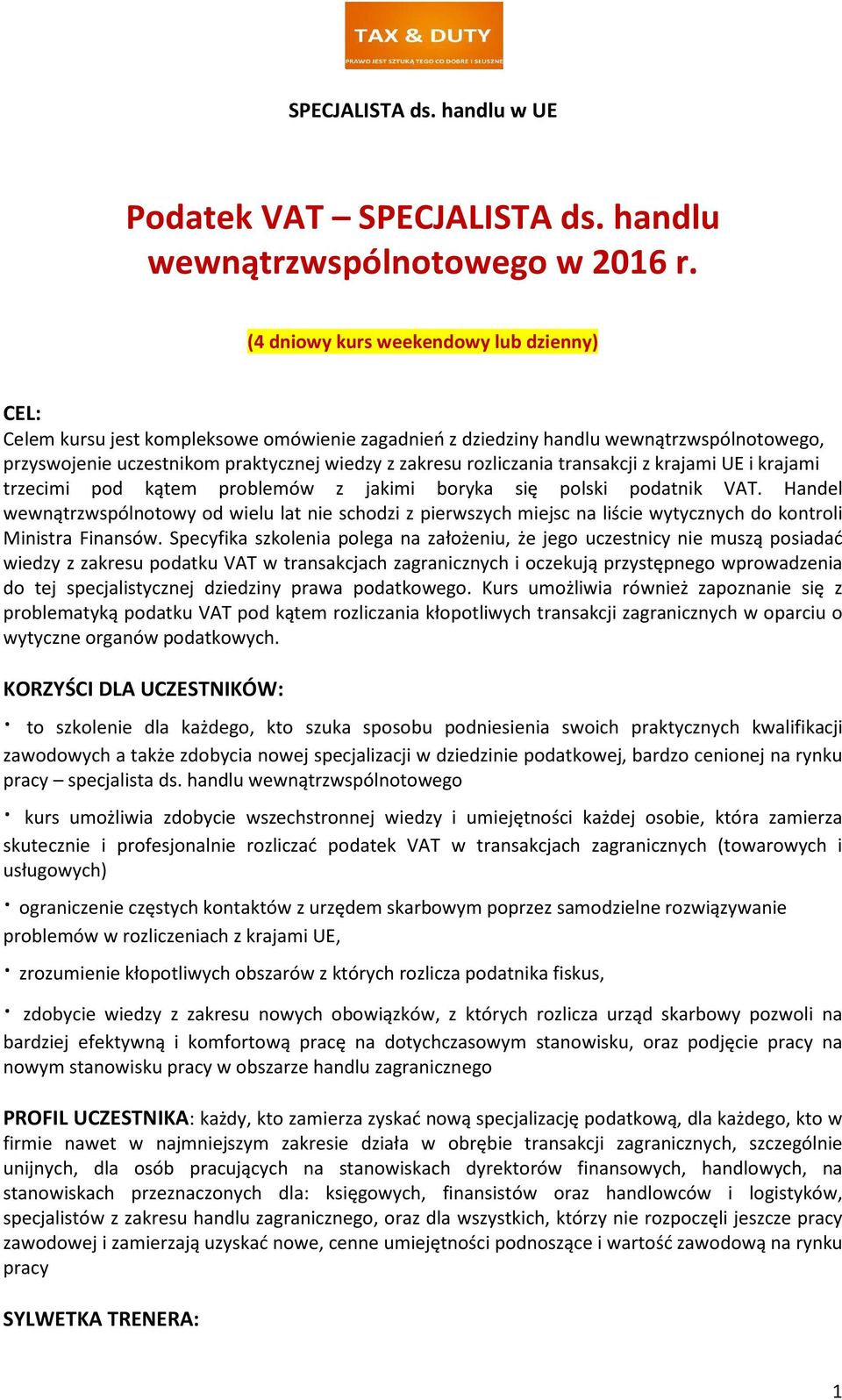 TAX & DUTY
PRAWO JEST SZTUKĄ TEGO CO DOBRE I SŁUSZNE

SPECJALISTA ds. handlu w UE

Podatek VAT – SPECJALISTA ds. handlu wewnątrzwspólnotowego w 2016 r.

(4 dniowy kurs weekendowy lub dzienny)

CEL:
Celem kursu jest kompleksowe omówienie zagadnień z dziedziny handlu wewnątrzwspólnotowego, przyswojenie uczestnikom praktycznej wiedzy z zakresu rozliczania transakcji z krajami UE i krajami trzecimi pod kątem problemów z jakimi boryka się polski podatnik VAT. Handel wewnątrzwspólnotowy od wielu lat nie schodzi z pierwszych miejsc na liście wytycznych do kontroli Ministra Finansów. Specyfika szkolenia polega na założeniu, że jego uczestnicy nie muszą posiadać wiedzy z zakresu podatku VAT w transakcjach zagranicznych i oczekują przystępnego wprowadzenia do tej specjalistycznej dziedziny prawa podatkowego. Kurs umożliwia również zapoznanie się z problematyką podatku VAT pod kątem rozliczania kłopotliwych transakcji zagranicznych w oparciu o wytyczne organów podatkowych.

KORZYŚCI DLA UCZESTNIKÓW:

· to szkolenie dla każdego, kto szuka sposobu podniesienia swoich praktycznych kwalifikacji zawodowych a także zdobycia nowej specjalizacji w dziedzinie podatkowej, bardzo cenionej na rynku pracy – specjalista ds. handlu wewnątrzwspólnotowego

· kurs umożliwia zdobycie wszechstronnej wiedzy i umiejętności każdej osobie, która zamierza skutecznie i profesjonalnie rozliczać podatek VAT w transakcjach zagranicznych (towarowych i usługowych)

· ograniczenie częstych kontaktów z urzędem skarbowym poprzez samodzielne rozwiązywanie problemów w rozliczeniach z krajami UE,

· zrozumienie kłopotliwych obszarów z których rozlicza podatnika fiskus,

· zdobycie wiedzy z zakresu nowych obowiązków, z których rozlicza urząd skarbowy pozwoli na bardziej efektywną i komfortową pracę na dotychczasowym stanowisku, oraz podjęcie pracy na nowym stanowisku pracy w obszarze handlu zagranicznego

PROFIL UCZESTNIKA: każdy, kto zamierza zyskać nową specjalizację podatkową, dla każdego, kto w firmie nawet w najmniejszym zakresie działa w obrębie transakcji zagranicznych, szczególnie unijnych, dla osób pracujących na stanowiskach dyrektorów finansowych, handlowych, na stanowiskach przeznaczonych dla: księgowych, finansistów oraz handlowców i logistyków, specjalistów z zakresu handlu zagranicznego, oraz dla wszystkich, którzy nie rozpoczęli jeszcze pracy zawodowej i zamierzają uzyskać nowe, cenne umiejętności podnoszące i wartość zawodową na rynku pracy

SYLWETKA TRENERA:

1